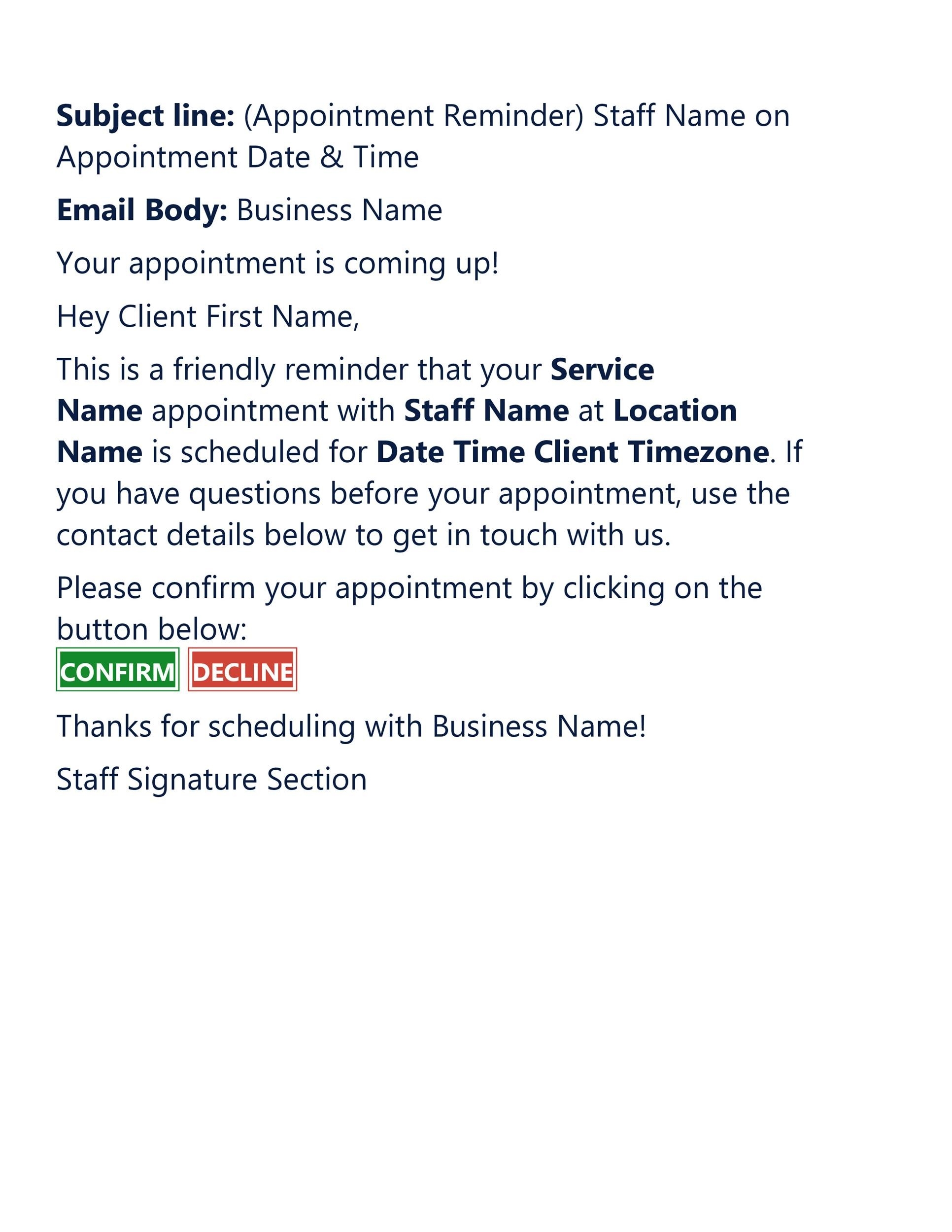 Subject line: (Appointment Reminder) Staff Name on Appointment Date & Time

Email Body: Business Name

Your appointment is coming up!

Hey Client First Name,

This is a friendly reminder that your Service Name appointment with Staff Name at Location Name is scheduled for Date Time Client Timezone. If you have questions before your appointment, use the contact details below to get in touch with us.

Please confirm your appointment by clicking on the button below:

CONFIRM DECLINE

Thanks for scheduling with Business Name!

Staff Signature Section